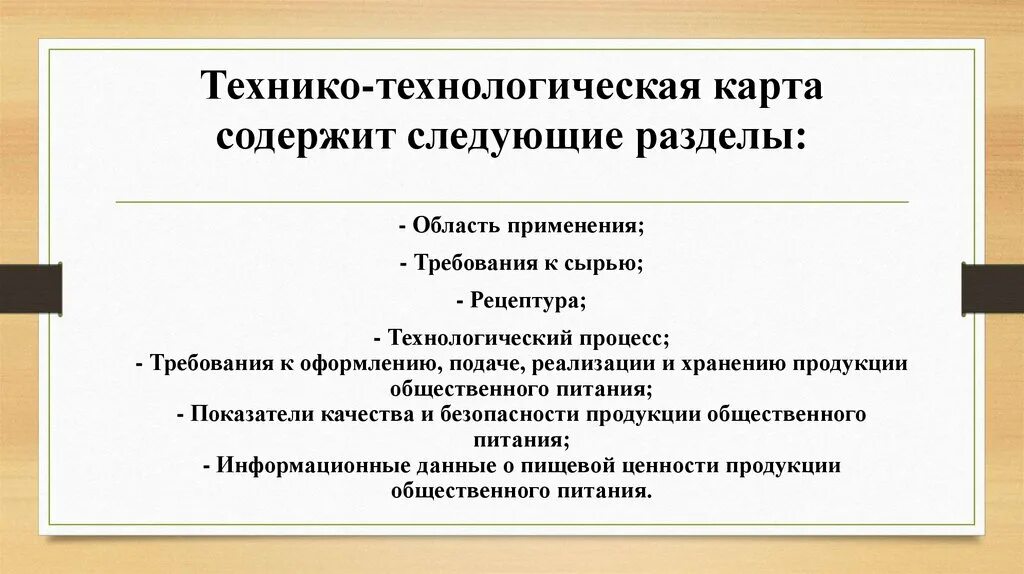 Технико-технологическая карта содержит следующие разделы:

- Область применения;

- Требования к сырью;

- Рецептура;

- Технологический процесс;
- Требования к оформлению, подаче, реализации и хранению продукции общественного питания;
- Показатели качества и безопасности продукции общественного питания;
- Информационные данные о пищевой ценности продукции общественного питания.